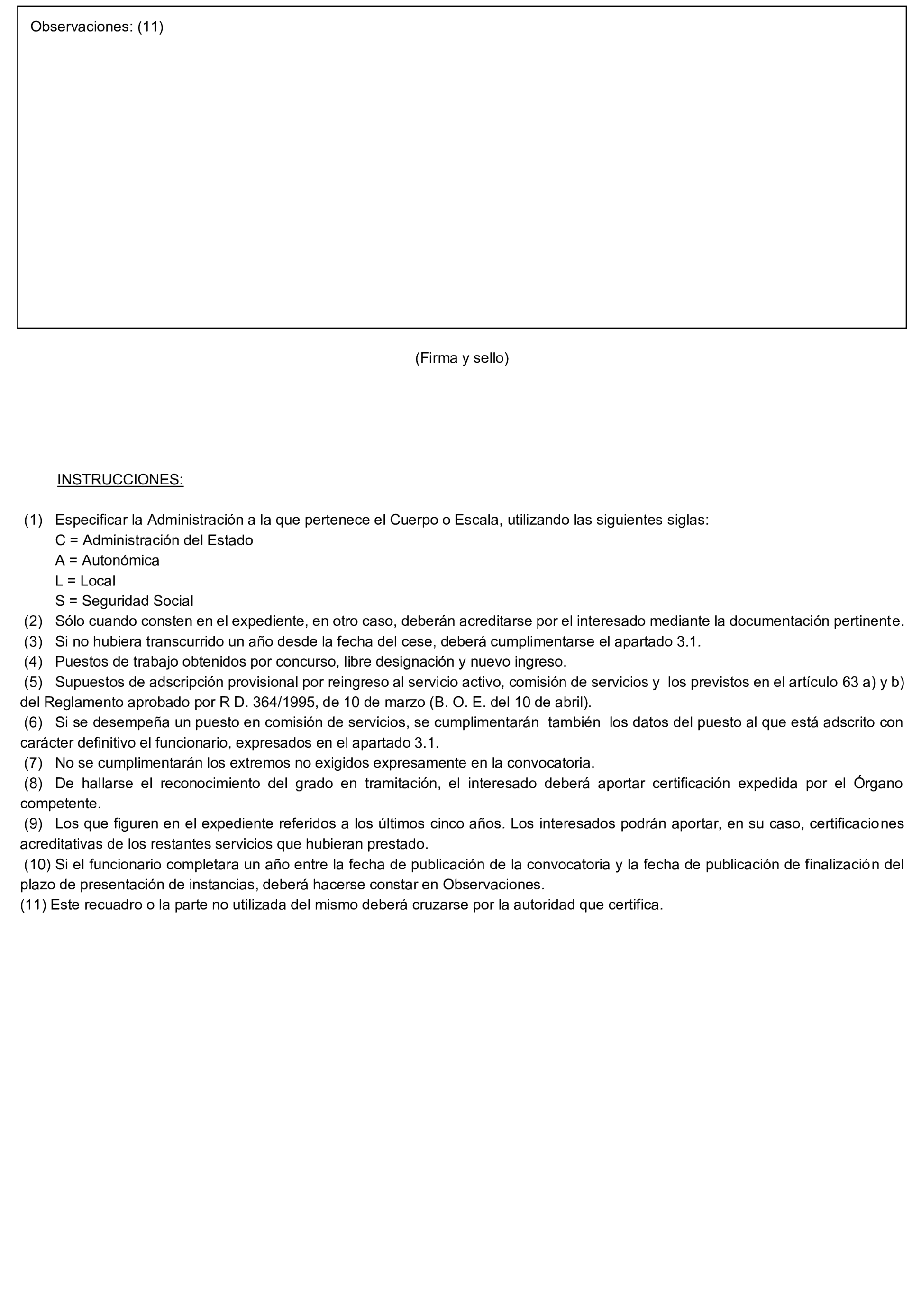 Observaciones: (11)

(Firma y sello)

INSTRUCCIONES:

(1) Especificar la Administración a la que pertenece el Cuerpo o Escala, utilizando las siguientes siglas:
C = Administración del Estado
A = Autonómica
L = Local
S = Seguridad Social
(2) Sólo cuando consten en el expediente, en otro caso, deberán acreditarse por el interesado mediante la documentación pertinente.
(3) Si no hubiera transcurrido un año desde la fecha del cese, deberá cumplimentarse el apartado 3.1.
(4) Puestos de trabajo obtenidos por concurso, libre designación y nuevo ingreso.
(5) Supuestos de adscripción provisional por reingreso al servicio activo, comisión de servicios y los previstos en el artículo 63 a) y b) del Reglamento aprobado por R D. 364/1995, de 10 de marzo (B. O. E. del 10 de abril).
(6) Si se desempeña un puesto en comisión de servicios, se cumplimentarán también los datos del puesto al que está adscrito con carácter definitivo el funcionario, expresados en el apartado 3.1.
(7) No se cumplimentarán los extremos no exigidos expresamente en la convocatoria.
(8) De hallarse el reconocimiento del grado en tramitación, el interesado deberá aportar certificación expedida por el Órgano competente.
(9) Los que figuren en el expediente referidos a los últimos cinco años. Los interesados podrán aportar, en su caso, certificaciones acreditativas de los restantes servicios que hubieran prestado.
(10) Si el funcionario completara un año entre la fecha de publicación de la convocatoria y la fecha de publicación de finalización del plazo de presentación de instancias, deberá hacerse constar en Observaciones.
(11) Este recuadro o la parte no utilizada del mismo deberá cruzarse por la autoridad que certifica.